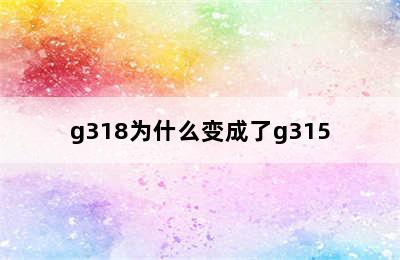 g318为什么变成了g315